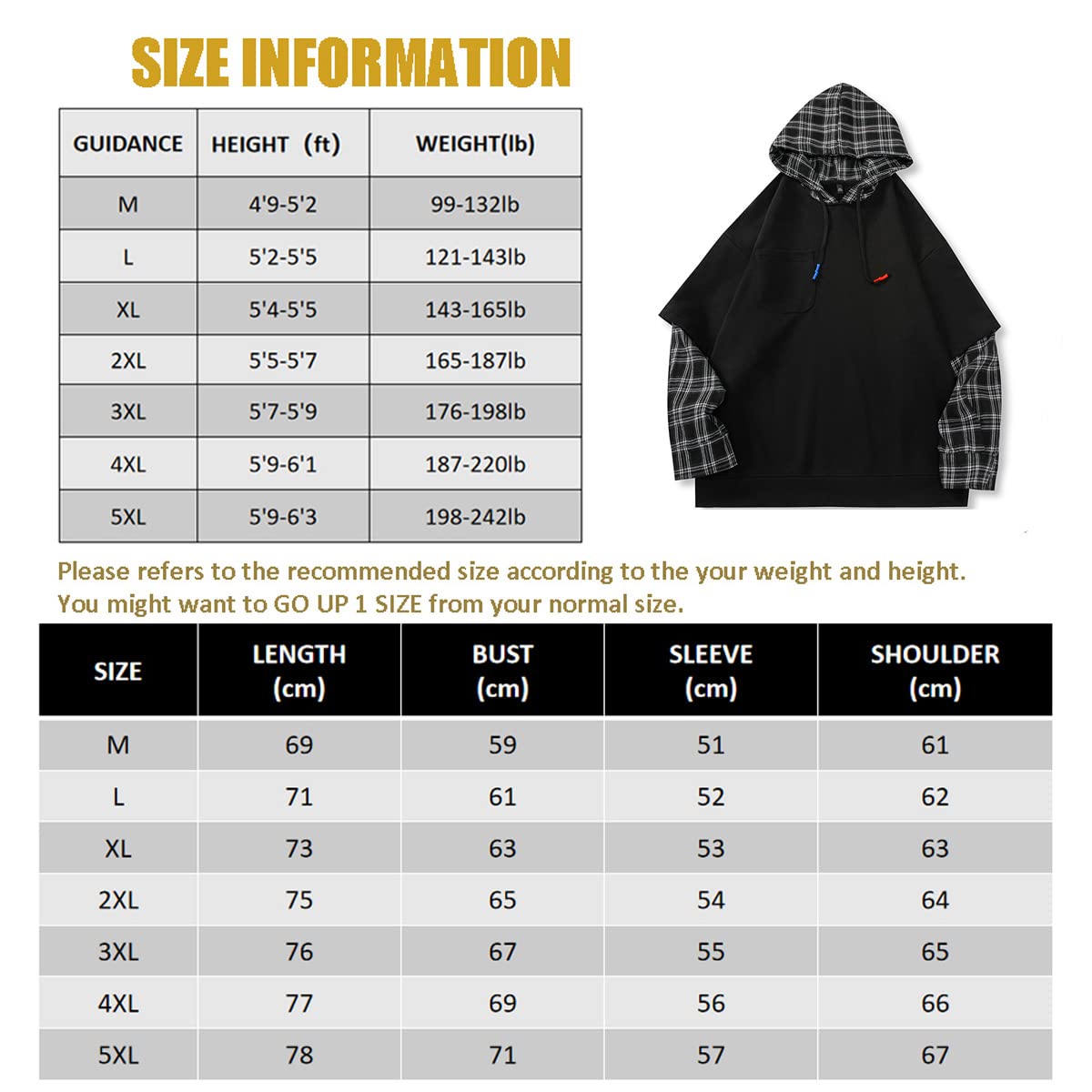 SIZE INFORMATION

| GUIDANCE | HEIGHT (ft) | WEIGHT(lb) |
|---|---|---|
| M | 4'9-5'2 | 99-132lb |
| L | 5'2-5'5 | 121-143lb |
| XL | 5'4-5'5 | 143-165lb |
| 2XL | 5'5-5'7 | 165-187lb |
| 3XL | 5'7-5'9 | 176-198lb |
| 4XL | 5'9-6'1 | 187-220lb |
| 5XL | 5'9-6'3 | 198-242lb |

Please refers to the recommended size according to the your weight and height.
You might want to GO UP 1 SIZE from your normal size.

| SIZE | LENGTH (cm) | BUST (cm) | SLEEVE (cm) | SHOULDER (cm) |
|---|---|---|---|---|
| M | 69 | 59 | 51 | 61 |
| L | 71 | 61 | 52 | 62 |
| XL | 73 | 63 | 53 | 63 |
| 2XL | 75 | 65 | 54 | 64 |
| 3XL | 76 | 67 | 55 | 65 |
| 4XL | 77 | 69 | 56 | 66 |
| 5XL | 78 | 71 | 57 | 67 |